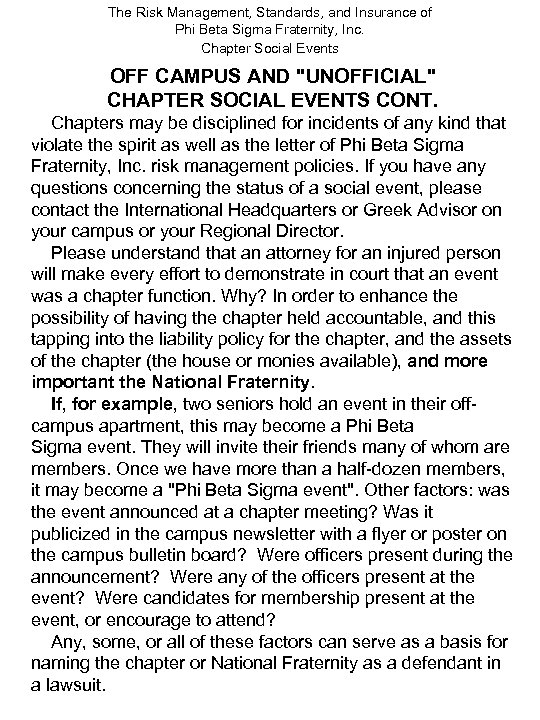 The Risk Management, Standards, and Insurance of
Phi Beta Sigma Fraternity, Inc.
Chapter Social Events

OFF CAMPUS AND "UNOFFICIAL" CHAPTER SOCIAL EVENTS CONT.

Chapters may be disciplined for incidents of any kind that violate the spirit as well as the letter of Phi Beta Sigma Fraternity, Inc. risk management policies. If you have any questions concerning the status of a social event, please contact the International Headquarters or Greek Advisor on your campus or your Regional Director.

Please understand that an attorney for an injured person will make every effort to demonstrate in court that an event was a chapter function. Why? In order to enhance the possibility of having the chapter held accountable, and this tapping into the liability policy for the chapter, and the assets of the chapter (the house or monies available), and more important the National Fraternity.

If, for example, two seniors hold an event in their off-campus apartment, this may become a Phi Beta Sigma event. They will invite their friends many of whom are members. Once we have more than a half-dozen members, it may become a "Phi Beta Sigma event". Other factors: was the event announced at a chapter meeting? Was it publicized in the campus newsletter with a flyer or poster on the campus bulletin board? Were officers present during the announcement? Were any of the officers present at the event? Were candidates for membership present at the event, or encourage to attend?

Any, some, or all of these factors can serve as a basis for naming the chapter or National Fraternity as a defendant in a lawsuit.